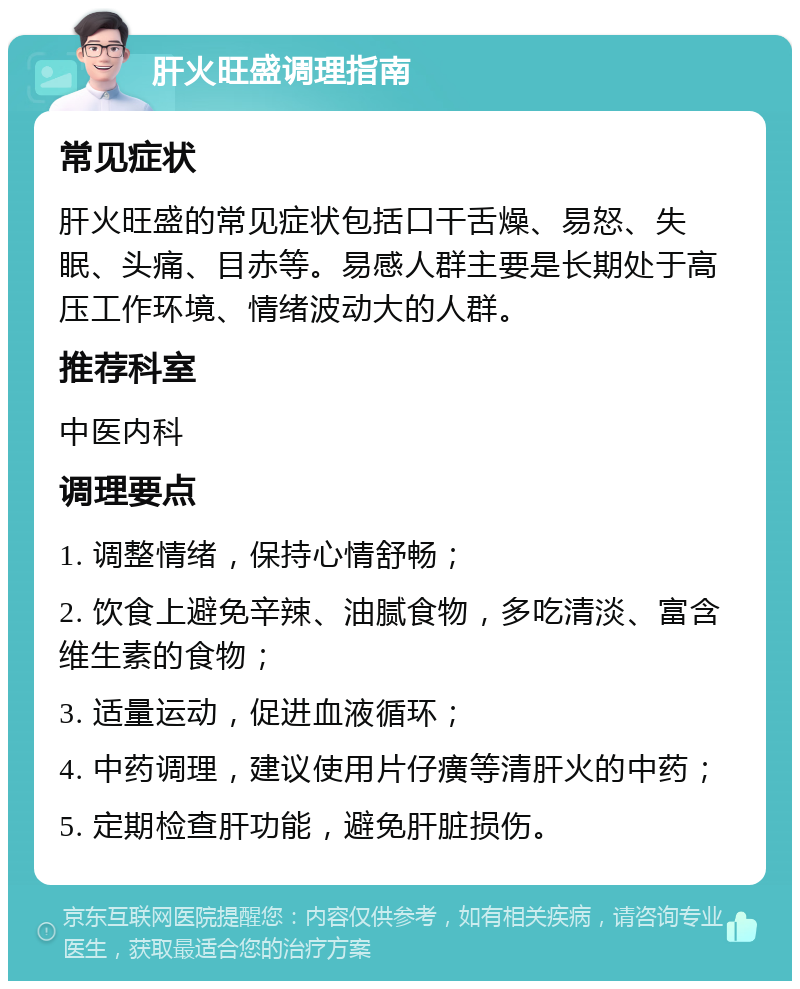 肝火旺盛调理指南

常见症状

肝火旺盛的常见症状包括口干舌燥、易怒、失眠、头痛、目赤等。易感人群主要是长期处于高压工作环境、情绪波动大的人群。

推荐科室

中医内科

调理要点

1. 调整情绪，保持心情舒畅；

2. 饮食上避免辛辣、油腻食物，多吃清淡、富含维生素的食物；

3. 适量运动，促进血液循环；

4. 中药调理，建议使用片仔癀等清肝火的中药；

5. 定期检查肝功能，避免肝脏损伤。

京东互联网医院提醒您：内容仅供参考，如有相关疾病，请咨询专业医生，获取最适合您的治疗方案